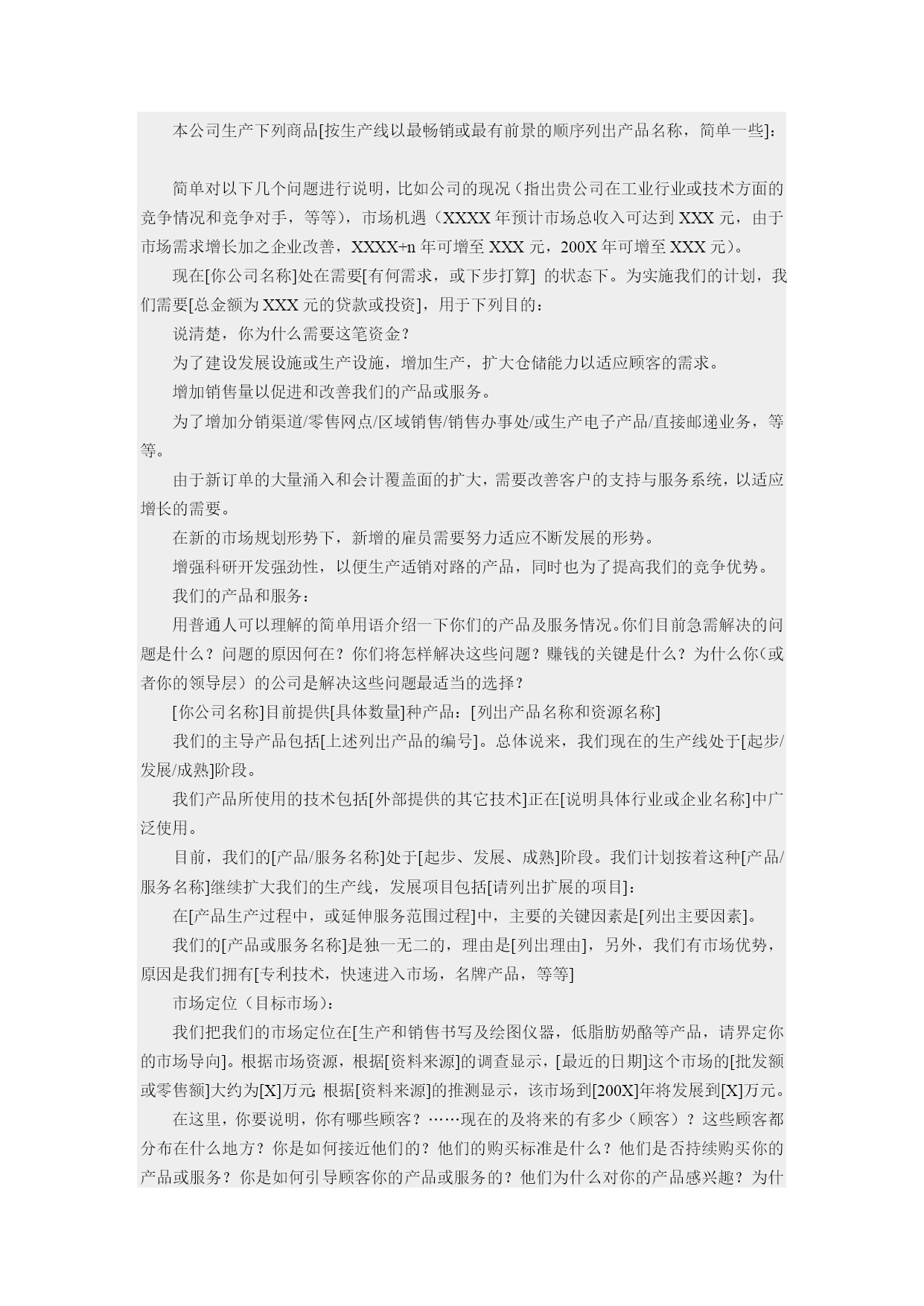 本公司生产下列商品[按生产线以最畅销或最有前景的顺序列出产品名称，简单一些]：

简单对以下几个问题进行说明，比如公司的现况（指出贵公司在工业行业或技术方面的竞争情况和竞争对手，等等），市场机遇（XXXX 年预计市场总收入可达到 XXX 元，由于市场需求增长加之企业改善，XXXX+n 年可增至 XXX 元，200X 年可增至 XXX 元）。

现在[你公司名称]处在需要[有何需求，或下步打算] 的状态下。为实施我们的计划，我们需要[总金额为 XXX 元的贷款或投资]，用于下列目的：

说清楚，你为什么需要这笔资金？

为了建设发展设施或生产设施，增加生产，扩大仓储能力以适应顾客的需求。

增加销售量以促进和改善我们的产品或服务。

为了增加分销渠道/零售网点/区域销售/销售办事处/或生产电子产品/直接邮递业务，等等。

由于新订单的大量涌入和会计覆盖面的扩大，需要改善客户的支持与服务系统，以适应增长的需要。

在新的市场规划形势下，新增的雇员需要努力适应不断发展的形势。

增强科研开发强劲性，以便生产适销对路的产品，同时也为了提高我们的竞争优势。

我们的产品和服务：

用普通人可以理解的简单用语介绍一下你们的产品及服务情况。你们目前急需解决的问题是什么？问题的原因何在？你们将怎样解决这些问题？赚钱的关键是什么？为什么你（或者你的领导层）的公司是解决这些问题最适当的选择？

[你公司名称]目前提供[具体数量]种产品：[列出产品名称和资源名称]

我们的主导产品包括[上述列出产品的编号]。总体说来，我们现在的生产线处于[起步/发展/成熟]阶段。

我们产品所使用的技术包括[外部提供的其它技术]正在[说明具体行业或企业名称]中广泛使用。

目前，我们的[产品/服务名称]处于[起步、发展、成熟]阶段。我们计划按着这种[产品/服务名称]继续扩大我们的生产线，发展项目包括[请列出扩展的项目]：

在[产品生产过程中，或延伸服务范围过程]中，主要的关键因素是[列出主要因素]。

我们的[产品或服务名称]是独一无二的，理由是[列出理由]，另外，我们有市场优势，原因是我们拥有[专利技术，快速进入市场，名牌产品，等等]

市场定位（目标市场）：

我们把我们的市场定位在[生产和销售书写及绘图仪器，低脂肪奶酪等产品，请界定你的市场导向]。根据市场资源，根据[资料来源]的调查显示，[最近的日期]这个市场的[批发额或零售额]大约为[X]万元；根据[资料来源]的推测显示，该市场到[200X]年将发展到[X]万元。

在这里，你要说明，你有哪些顾客？……现在的及将来的有多少（顾客）？这些顾客都分布在什么地方？你是如何接近他们的？他们的购买标准是什么？他们是否持续购买你的产品或服务？你是如何引导顾客你的产品或服务的？他们为什么对你的产品感兴趣？为什